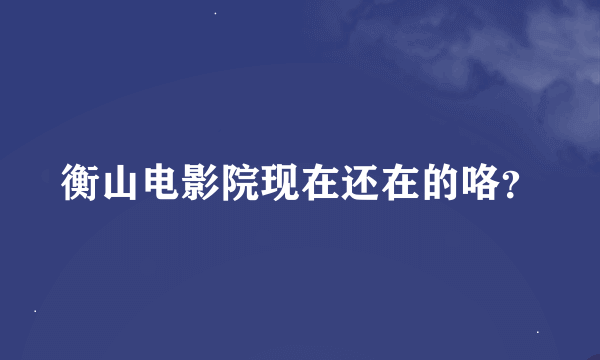 衡山电影院现在还在的咯?